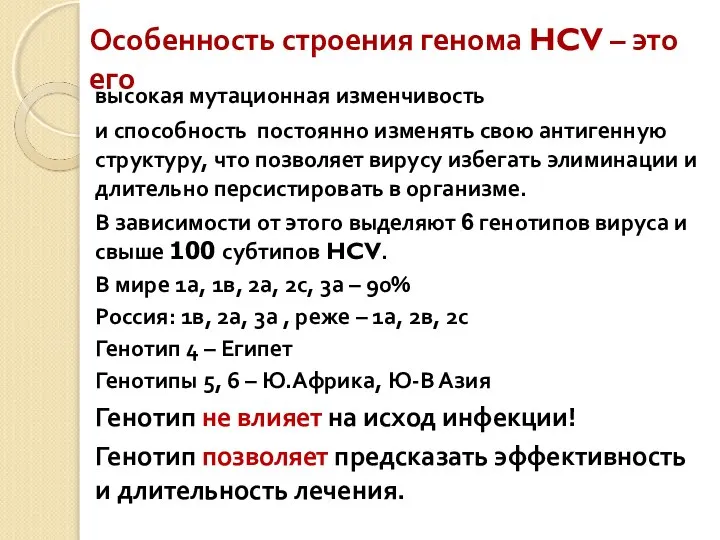 Особенность строения генома HCV – это его

высокая мутационная изменчивость

и способность постоянно изменять свою антигенную структуру, что позволяет вирусу избегать элиминации и длительно персистировать в организме.

В зависимости от этого выделяют 6 генотипов вируса и свыше 100 субтипов HCV.

В мире 1а, 1в, 2а, 2с, 3а – 90%

Россия: 1в, 2а, 3а , реже – 1а, 2в, 2с

Генотип 4 – Египет

Генотипы 5, 6 – Ю.Африка, Ю-В Азия

Генотип не влияет на исход инфекции!

Генотип позволяет предсказать эффективность и длительность лечения.